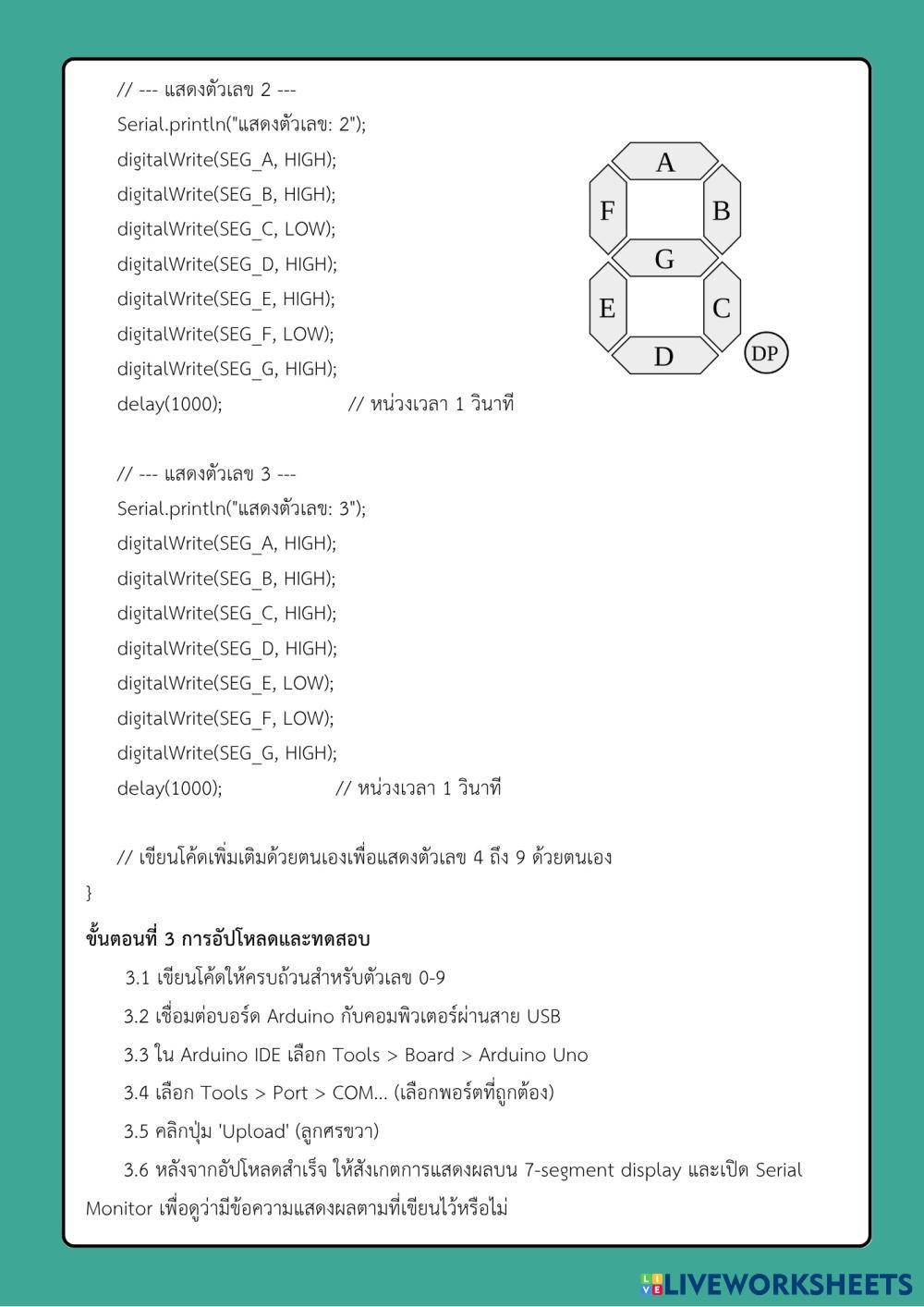 // --- แสดงตัวเลข 2 ---
Serial.println("แสดงตัวเลข: 2");
digitalWrite(SEG_A, HIGH);
digitalWrite(SEG_B, HIGH);
digitalWrite(SEG_C, LOW);
digitalWrite(SEG_D, HIGH);
digitalWrite(SEG_E, HIGH);
digitalWrite(SEG_F, LOW);
digitalWrite(SEG_G, HIGH);
delay(1000); // หน่วงเวลา 1 วินาที

A
F
B
G
E
C
D
DP

// --- แสดงตัวเลข 3 ---
Serial.println("แสดงตัวเลข: 3");
digitalWrite(SEG_A, HIGH);
digitalWrite(SEG_B, HIGH);
digitalWrite(SEG_C, HIGH);
digitalWrite(SEG_D, HIGH);
digitalWrite(SEG_E, LOW);
digitalWrite(SEG_F, LOW);
digitalWrite(SEG_G, HIGH);
delay(1000); // หน่วงเวลา 1 วินาที

// เขียนโค้ดเพิ่มเติมด้วยตนเองเพื่อแสดงตัวเลข 4 ถึง 9 ด้วยตนเอง
}

ขั้นตอนที่ 3 การอัปโหลดและทดสอบ

3.1 เขียนโค้ดให้ครบถ้วนสำหรับตัวเลข 0-9

3.2 เชื่อมต่อบอร์ด Arduino กับคอมพิวเตอร์ผ่านสาย USB

3.3 ใน Arduino IDE เลือก Tools > Board > Arduino Uno

3.4 เลือก Tools > Port > COM... (เลือกพอร์ตที่ถูกต้อง)

3.5 คลิกปุ่ม 'Upload' (ลูกศรขวา)

3.6 หลังจากอัปโหลดสำเร็จ ให้สังเกตการแสดงผลบน 7-segment display และเปิด Serial Monitor เพื่อดูว่ามีข้อความแสดงผลตามที่เขียนไว้หรือไม่

LIVEWORKSHEETS